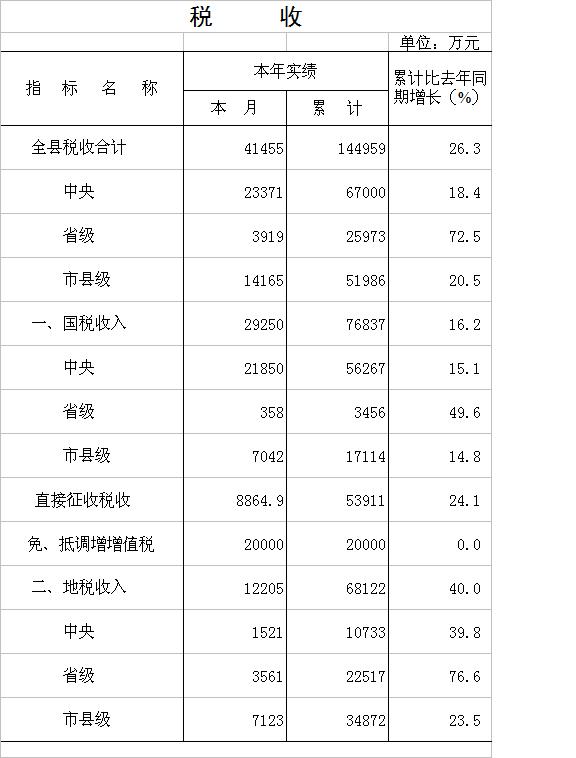 税　　收

单位：万元

| 指　标　名　称 | 本年实绩 本　月 | 本年实绩 累　计 | 累计比去年同期增长（%） |
|---|---|---|---|
| 全县税收合计 | 41455 | 144959 | 26.3 |
| 中央 | 23371 | 67000 | 18.4 |
| 省级 | 3919 | 25973 | 72.5 |
| 市县级 | 14165 | 51986 | 20.5 |
| 一、国税收入 | 29250 | 76837 | 16.2 |
| 中央 | 21850 | 56267 | 15.1 |
| 省级 | 358 | 3456 | 49.6 |
| 市县级 | 7042 | 17114 | 14.8 |
| 直接征收税收 | 8864.9 | 53911 | 24.1 |
| 免、抵调增增值税 | 20000 | 20000 | 0.0 |
| 二、地税收入 | 12205 | 68122 | 40.0 |
| 中央 | 1521 | 10733 | 39.8 |
| 省级 | 3561 | 22517 | 76.6 |
| 市县级 | 7123 | 34872 | 23.5 |